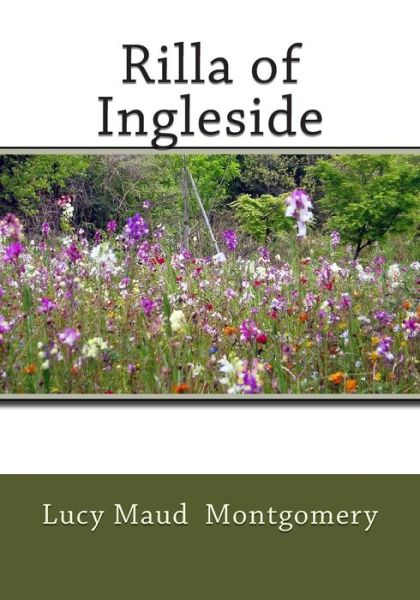 Rilla of Ingleside

Lucy Maud Montgomery